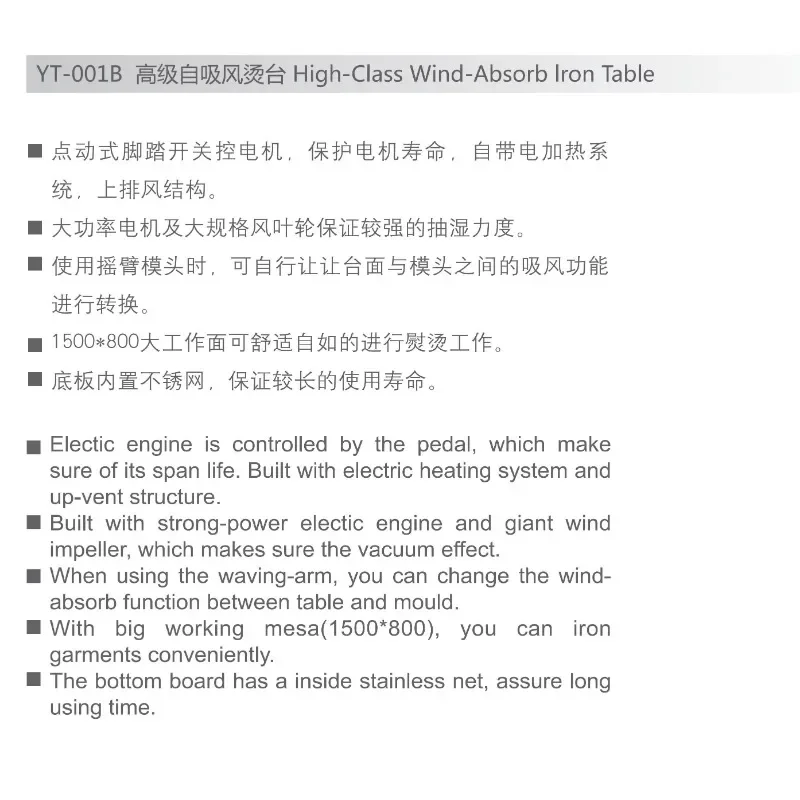 YT-001B 高级自吸风烫台 High-Class Wind-Absorb Iron Table

■ 点动式脚踏开关控电机，保护电机寿命，自带电加热系统，上排风结构。

■ 大功率电机及大规格风叶轮保证较强的抽湿力度。

■ 使用摇臂模头时，可自行让让台面与模头之间的吸风功能进行转换。

■ 1500*800大工作面可舒适自如的进行熨烫工作。

■ 底板内置不锈网，保证较长的使用寿命。

■ Electic engine is controlled by the pedal, which make sure of its span life. Built with electric heating system and up-vent structure.

■ Built with strong-power electic engine and giant wind impeller, which makes sure the vacuum effect.

■ When using the waving-arm, you can change the wind-absorb function between table and mould.

■ With big working mesa(1500*800), you can iron garments conveniently.

■ The bottom board has a inside stainless net, assure long using time.